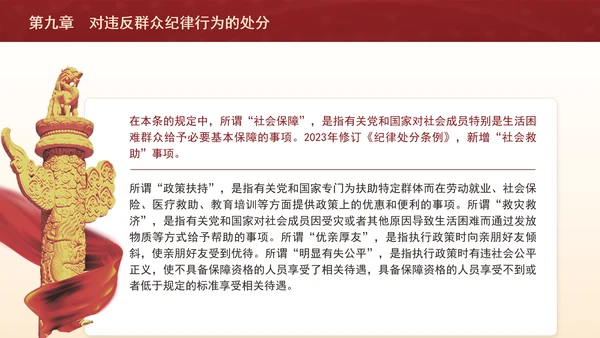 第九章　对违反群众纪律行为的处分

在本条的规定中，所谓“社会保障”，是指有关党和国家对社会成员特别是生活困难群众给予必要基本保障的事项。2023年修订《纪律处分条例》，新增“社会救助”事项。

所谓“政策扶持”，是指有关党和国家专门为扶助特定群体而在劳动就业、社会保险、医疗救助、教育培训等方面提供政策上的优惠和便利的事项。所谓“救灾救济”，是指有关党和国家对社会成员因受灾或者其他原因导致生活困难而通过发放物质等方式给予帮助的事项。所谓“优亲厚友”，是指执行政策时向亲朋好友倾斜，使亲朋好友受到优待。所谓“明显有失公平”，是指执行政策时有违社会公平正义，使不具备保障资格的人员享受了相关待遇，具备保障资格的人员享受不到或者低于规定的标准享受相关待遇。